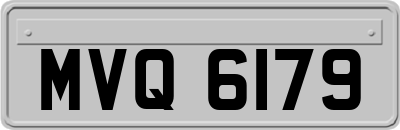 MVQ 6179